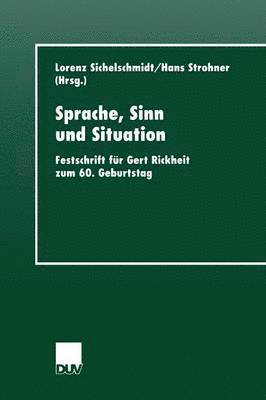 Lorenz Sichelschmidt/Hans Strohner
(Hrsg.)

Sprache, Sinn und Situation

Festschrift für Gert Rickheit zum 60. Geburtstag

DUV